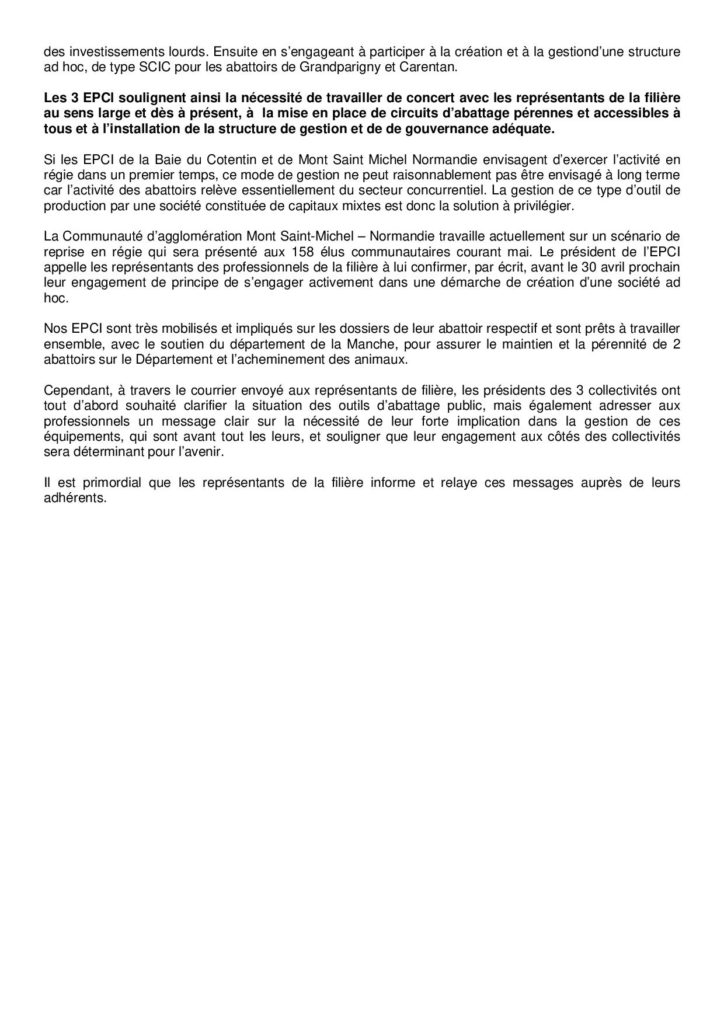 des investissements lourds. Ensuite en s'engageant à participer à la création et à la gestiond'une structure ad hoc, de type SCIC pour les abattoirs de Grandparigny et Carentan.

Les 3 EPCI soulignent ainsi la nécessité de travailler de concert avec les représentants de la filière au sens large et dès à présent, à la mise en place de circuits d'abattage pérennes et accessibles à tous et à l'installation de la structure de gestion et de de gouvernance adéquate.

Si les EPCI de la Baie du Cotentin et de Mont Saint Michel Normandie envisagent d'exercer l'activité en régie dans un premier temps, ce mode de gestion ne peut raisonnablement pas être envisagé à long terme car l'activité des abattoirs relève essentiellement du secteur concurrentiel. La gestion de ce type d'outil de production par une société constituée de capitaux mixtes est donc la solution à privilégier.

La Communauté d'agglomération Mont Saint-Michel – Normandie travaille actuellement sur un scénario de reprise en régie qui sera présenté aux 158 élus communautaires courant mai. Le président de l'EPCI appelle les représentants des professionnels de la filière à lui confirmer, par écrit, avant le 30 avril prochain leur engagement de principe de s'engager activement dans une démarche de création d'une société ad hoc.

Nos EPCI sont très mobilisés et impliqués sur les dossiers de leur abattoir respectif et sont prêts à travailler ensemble, avec le soutien du département de la Manche, pour assurer le maintien et la pérennité de 2 abattoirs sur le Département et l'acheminement des animaux.

Cependant, à travers le courrier envoyé aux représentants de filière, les présidents des 3 collectivités ont tout d'abord souhaité clarifier la situation des outils d'abattage public, mais également adresser aux professionnels un message clair sur la nécessité de leur forte implication dans la gestion de ces équipements, qui sont avant tout les leurs, et souligner que leur engagement aux côtés des collectivités sera déterminant pour l'avenir.

Il est primordial que les représentants de la filière informe et relaye ces messages auprès de leurs adhérents.